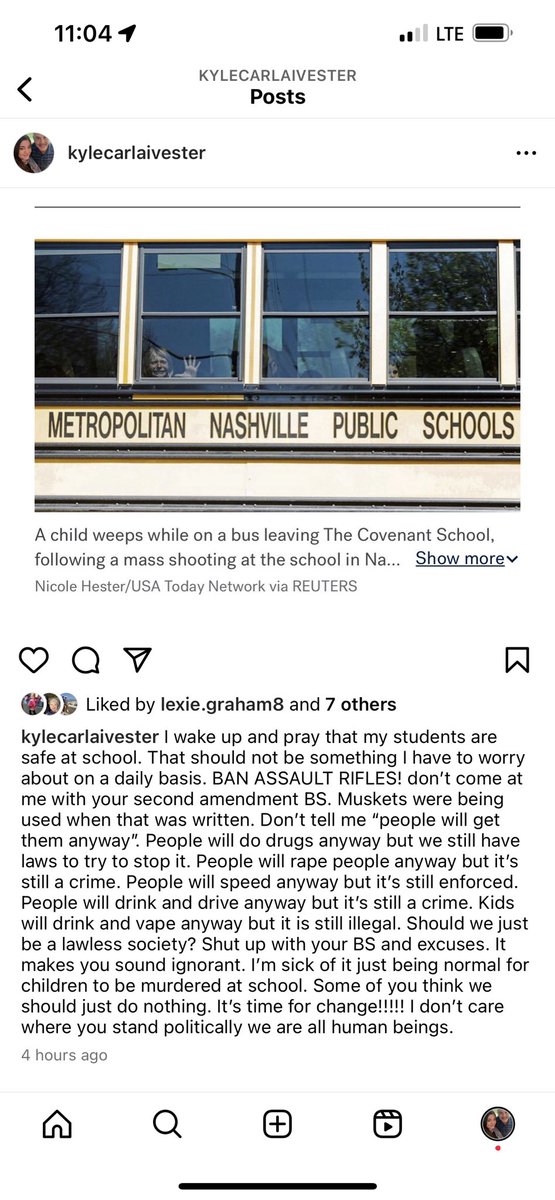 11:04

LTE

KYLECARLAIVESTER
Posts

kylecarlaivester

METROPOLITAN NASHVILLE PUBLIC SCHOOLS

A child weeps while on a bus leaving The Covenant School, following a mass shooting at the school in Na... Show more
Nicole Hester/USA Today Network via REUTERS

Liked by lexie.graham8 and 7 others

kylecarlaivester I wake up and pray that my students are safe at school. That should not be something I have to worry about on a daily basis. BAN ASSAULT RIFLES! don't come at me with your second amendment BS. Muskets were being used when that was written. Don't tell me "people will get them anyway". People will do drugs anyway but we still have laws to try to stop it. People will rape people anyway but it's still a crime. People will speed anyway but it's still enforced. People will drink and drive anyway but it's still a crime. Kids will drink and vape anyway but it is still illegal. Should we just be a lawless society? Shut up with your BS and excuses. It makes you sound ignorant. I'm sick of it just being normal for children to be murdered at school. Some of you think we should just do nothing. It's time for change!!!!! I don't care where you stand politically we are all human beings.

4 hours ago